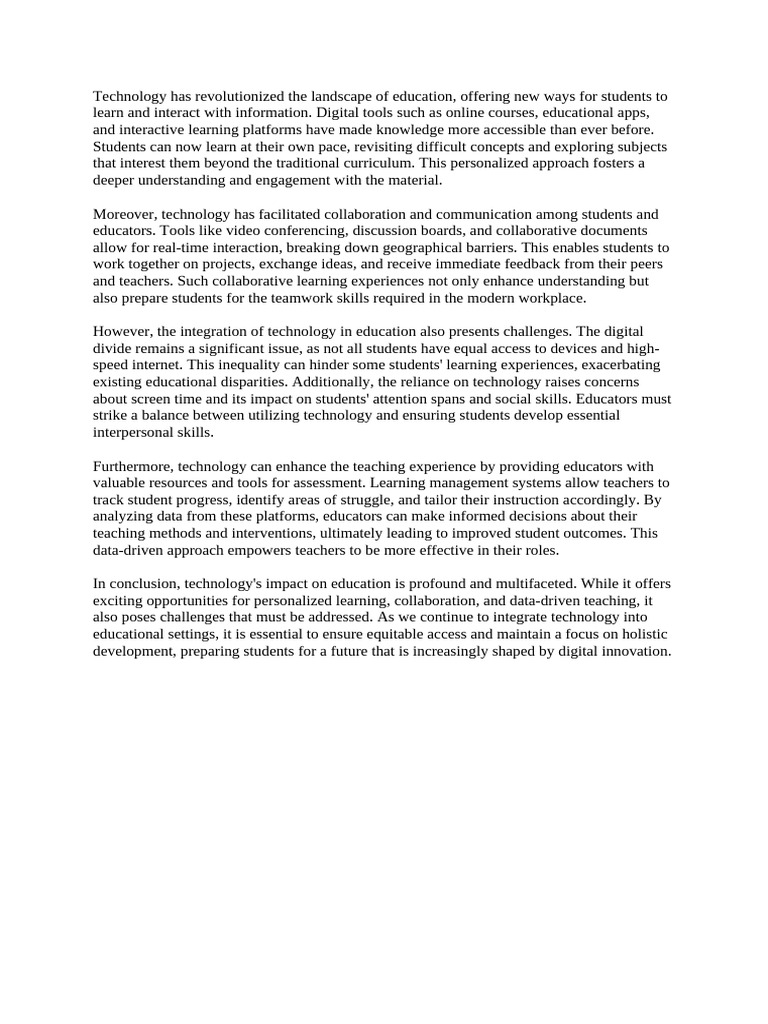 Technology has revolutionized the landscape of education, offering new ways for students to learn and interact with information. Digital tools such as online courses, educational apps, and interactive learning platforms have made knowledge more accessible than ever before. Students can now learn at their own pace, revisiting difficult concepts and exploring subjects that interest them beyond the traditional curriculum. This personalized approach fosters a deeper understanding and engagement with the material.

Moreover, technology has facilitated collaboration and communication among students and educators. Tools like video conferencing, discussion boards, and collaborative documents allow for real-time interaction, breaking down geographical barriers. This enables students to work together on projects, exchange ideas, and receive immediate feedback from their peers and teachers. Such collaborative learning experiences not only enhance understanding but also prepare students for the teamwork skills required in the modern workplace.

However, the integration of technology in education also presents challenges. The digital divide remains a significant issue, as not all students have equal access to devices and high-speed internet. This inequality can hinder some students' learning experiences, exacerbating existing educational disparities. Additionally, the reliance on technology raises concerns about screen time and its impact on students' attention spans and social skills. Educators must strike a balance between utilizing technology and ensuring students develop essential interpersonal skills.

Furthermore, technology can enhance the teaching experience by providing educators with valuable resources and tools for assessment. Learning management systems allow teachers to track student progress, identify areas of struggle, and tailor their instruction accordingly. By analyzing data from these platforms, educators can make informed decisions about their teaching methods and interventions, ultimately leading to improved student outcomes. This data-driven approach empowers teachers to be more effective in their roles.

In conclusion, technology's impact on education is profound and multifaceted. While it offers exciting opportunities for personalized learning, collaboration, and data-driven teaching, it also poses challenges that must be addressed. As we continue to integrate technology into educational settings, it is essential to ensure equitable access and maintain a focus on holistic development, preparing students for a future that is increasingly shaped by digital innovation.